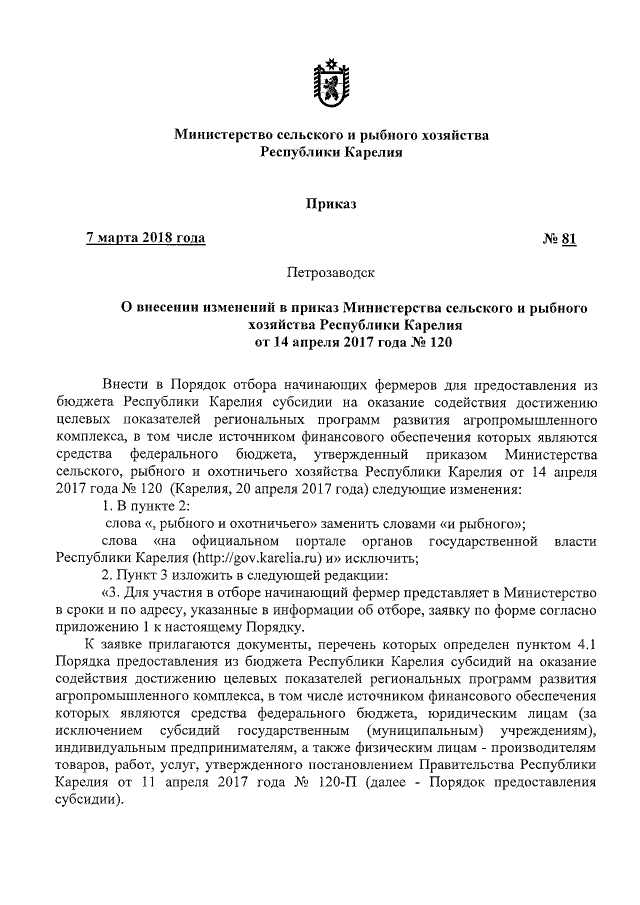 Министерство сельского и рыбного хозяйства Республики Карелия

Приказ

7 марта 2018 года № 81

Петрозаводск

О внесении изменений в приказ Министерства сельского и рыбного хозяйства Республики Карелия от 14 апреля 2017 года № 120

Внести в Порядок отбора начинающих фермеров для предоставления из бюджета Республики Карелия субсидии на оказание содействия достижению целевых показателей региональных программ развития агропромышленного комплекса, в том числе источником финансового обеспечения которых являются средства федерального бюджета, утвержденный приказом Министерства сельского, рыбного и охотничьего хозяйства Республики Карелия от 14 апреля 2017 года № 120 (Карелия, 20 апреля 2017 года) следующие изменения:

1. В пункте 2:

слова «, рыбного и охотничьего» заменить словами «и рыбного»;

слова «на официальном портале органов государственной власти Республики Карелия (http://gov.karelia.ru) и» исключить;

2. Пункт 3 изложить в следующей редакции:

«3. Для участия в отборе начинающий фермер представляет в Министерство в сроки и по адресу, указанные в информации об отборе, заявку по форме согласно приложению 1 к настоящему Порядку.

К заявке прилагаются документы, перечень которых определен пунктом 4.1 Порядка предоставления из бюджета Республики Карелия субсидий на оказание содействия достижению целевых показателей региональных программ развития агропромышленного комплекса, в том числе источником финансового обеспечения которых являются средства федерального бюджета, юридическим лицам (за исключением субсидий государственным (муниципальным) учреждениям), индивидуальным предпринимателям, а также физическим лицам - производителям товаров, работ, услуг, утвержденного постановлением Правительства Республики Карелия от 11 апреля 2017 года № 120-П (далее - Порядок предоставления субсидии).